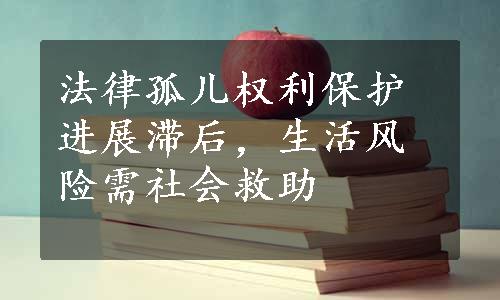 法律孤儿权利保护进展滞后，生活风险需社会救助